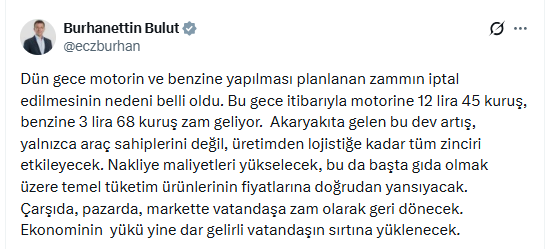 Burhanettin Bulut
@eczburhan

Dün gece motorin ve benzine yapılması planlanan zammın iptal edilmesinin nedeni belli oldu. Bu gece itibarıyla motorine 12 lira 45 kuruş, benzine 3 lira 68 kuruş zam geliyor. Akaryakıta gelen bu dev artış, yalnızca araç sahiplerini değil, üretimden lojistiğe kadar tüm zinciri etkileyecek. Nakliye maliyetleri yükselecek, bu da başta gıda olmak üzere temel tüketim ürünlerinin fiyatlarına doğrudan yansıyacak. Çarşıda, pazarda, markette vatandaşa zam olarak geri dönecek. Ekonominin yükü yine dar gelirli vatandaşın sırtına yüklenecek.